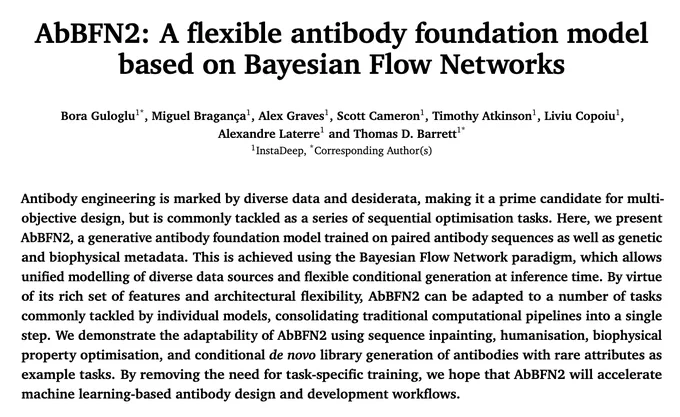 AbBFN2: A flexible antibody foundation model based on Bayesian Flow Networks

Bora Guloglu$^{1*}$, Miguel Bragança$^{1}$, Alex Graves$^{1}$, Scott Cameron$^{1}$, Timothy Atkinson$^{1}$, Liviu Copoiu$^{1}$, Alexandre Laterre$^{1}$ and Thomas D. Barrett$^{1*}$
$^{1}$InstaDeep, $^{*}$Corresponding Author(s)

Antibody engineering is marked by diverse data and desiderata, making it a prime candidate for multi-objective design, but is commonly tackled as a series of sequential optimisation tasks. Here, we present AbBFN2, a generative antibody foundation model trained on paired antibody sequences as well as genetic and biophysical metadata. This is achieved using the Bayesian Flow Network paradigm, which allows unified modelling of diverse data sources and flexible conditional generation at inference time. By virtue of its rich set of features and architectural flexibility, AbBFN2 can be adapted to a number of tasks commonly tackled by individual models, consolidating traditional computational pipelines into a single step. We demonstrate the adaptability of AbBFN2 using sequence inpainting, humanisation, biophysical property optimisation, and conditional de novo library generation of antibodies with rare attributes as example tasks. By removing the need for task-specific training, we hope that AbBFN2 will accelerate machine learning-based antibody design and development workflows.